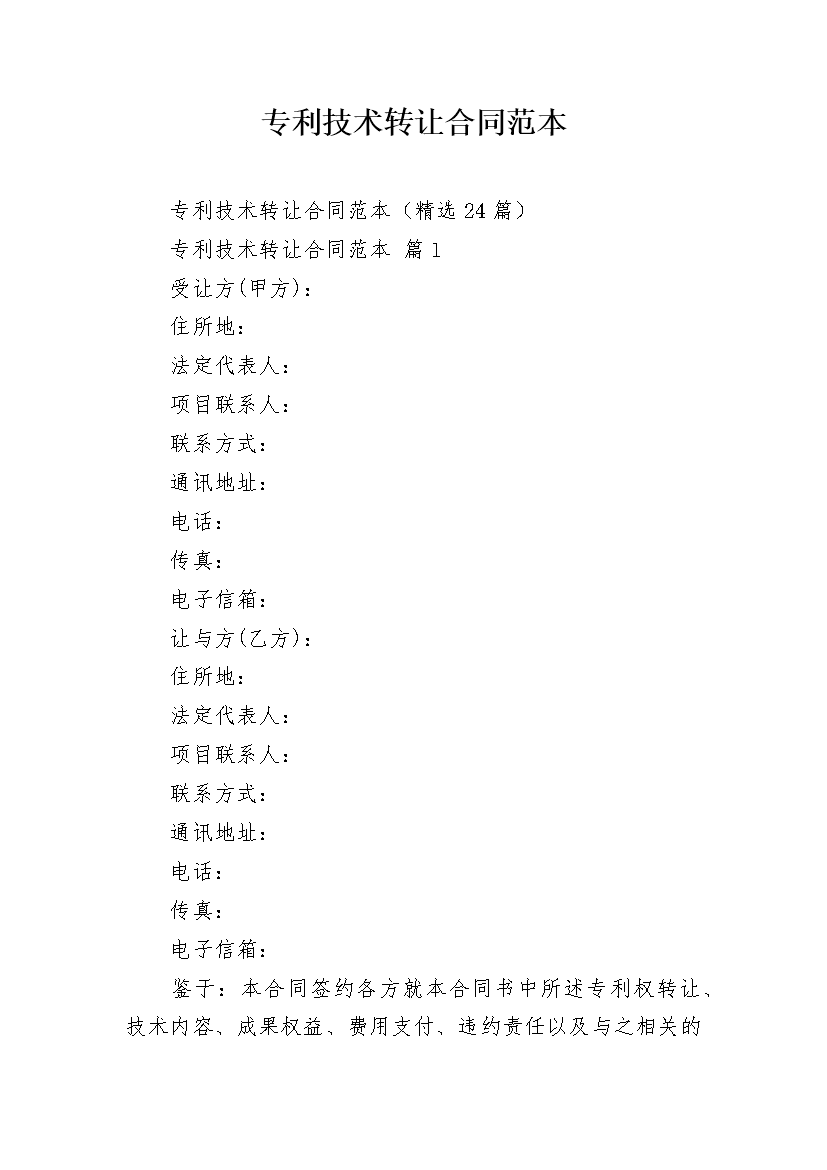 专利技术转让合同范本

专利技术转让合同范本（精选 24 篇）

专利技术转让合同范本 篇 1

受让方(甲方)：

住所地：

法定代表人：

项目联系人：

联系方式：

通讯地址：

电话：

传真：

电子信箱：

让与方(乙方)：

住所地：

法定代表人：

项目联系人：

联系方式：

通讯地址：

电话：

传真：

电子信箱：

鉴于：本合同签约各方就本合同书中所述专利权转让、技术内容、成果权益、费用支付、违约责任以及与之相关的